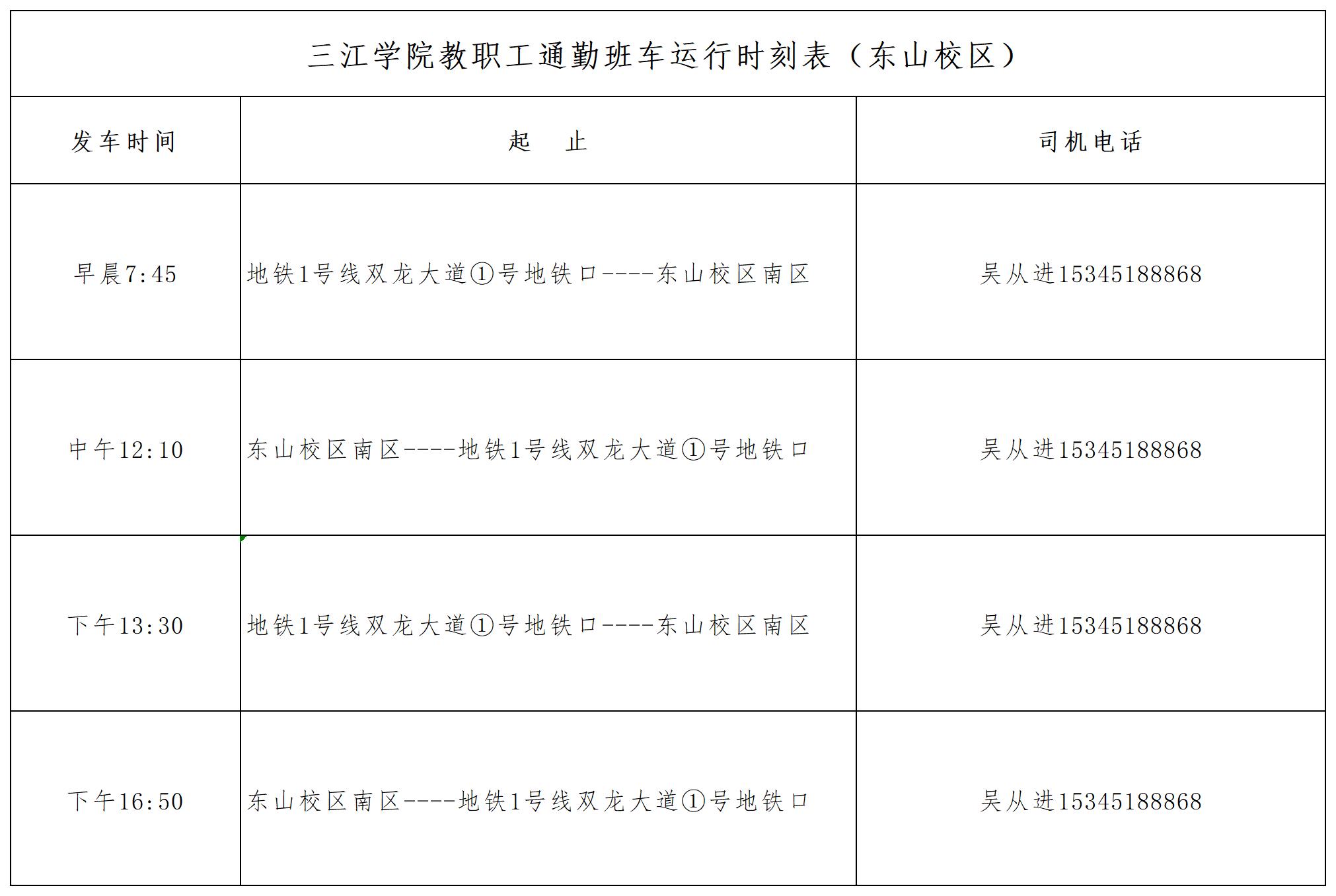 三江学院教职工通勤班车运行时刻表（东山校区）

| 发车时间 | 起　止 | 司机电话 |
|---|---|---|
| 早晨7:45 | 地铁1号线双龙大道①号地铁口----东山校区南区 | 吴从进15345188868 |
| 中午12:10 | 东山校区南区----地铁1号线双龙大道①号地铁口 | 吴从进15345188868 |
| 下午13:30 | 地铁1号线双龙大道①号地铁口----东山校区南区 | 吴从进15345188868 |
| 下午16:50 | 东山校区南区----地铁1号线双龙大道①号地铁口 | 吴从进15345188868 |